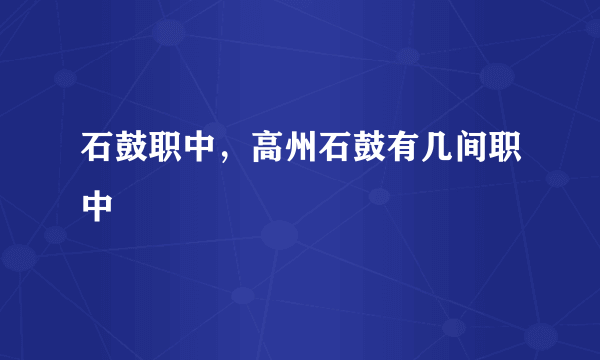 石鼓职中，高州石鼓有几间职中